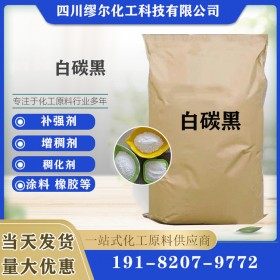 四川缪尔化工科技有限公司

白碳黑

专注于化工原料行业多年

补强剂

增稠剂

稠化剂

涂料 橡胶等

白碳黑

当天发货
量大优惠

一站式化工原料供应商

191-8207-9772